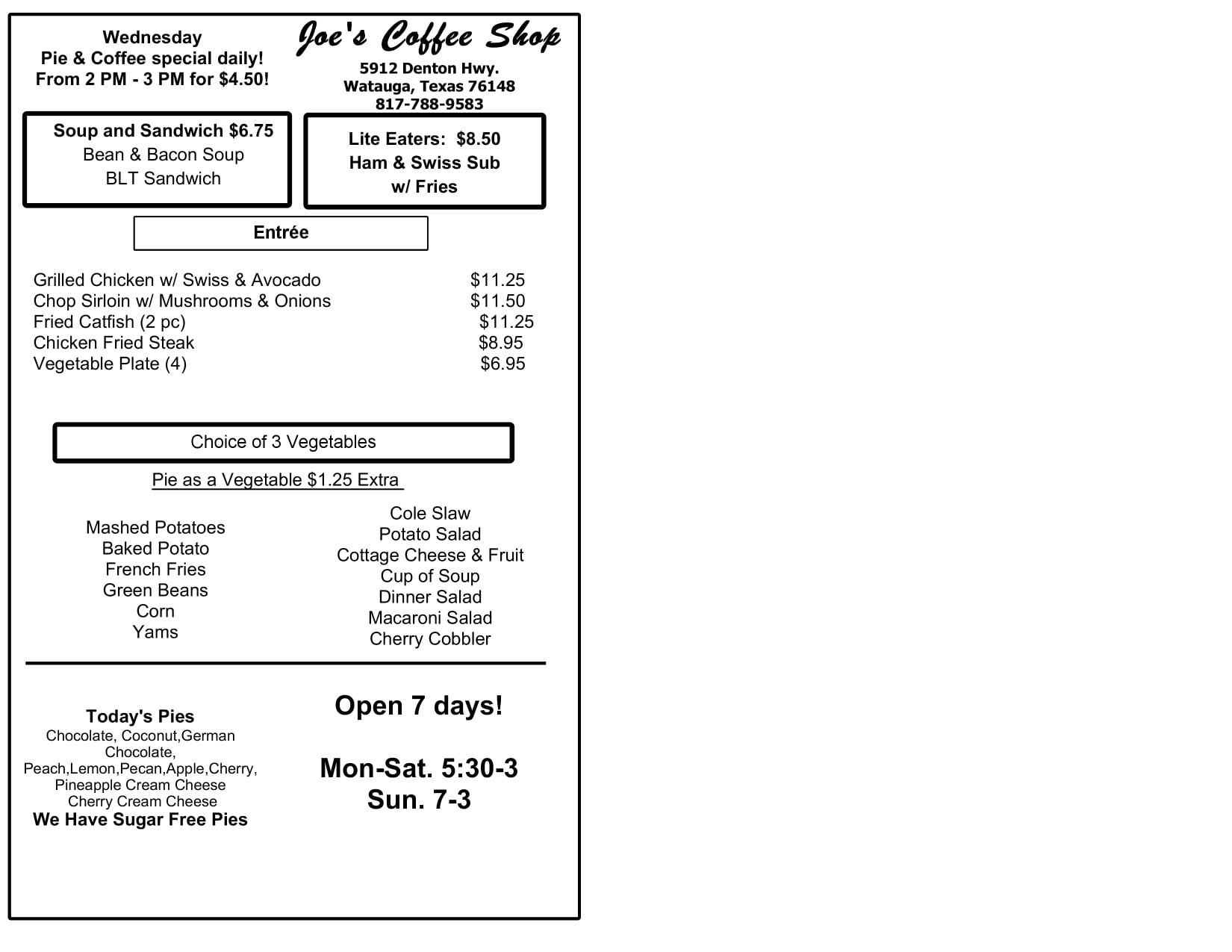 Wednesday
Pie & Coffee special daily!
From 2 PM - 3 PM for $4.50!

Joe's Coffee Shop
5912 Denton Hwy.
Watauga, Texas 76148
817-788-9583

Soup and Sandwich $6.75
Bean & Bacon Soup
BLT Sandwich

Lite Eaters: $8.50
Ham & Swiss Sub
w/ Fries

Entrée

| | |
|---|---|
| Grilled Chicken w/ Swiss & Avocado | $11.25 |
| Chop Sirloin w/ Mushrooms & Onions | $11.50 |
| Fried Catfish (2 pc) | $11.25 |
| Chicken Fried Steak | $8.95 |
| Vegetable Plate (4) | $6.95 |

Choice of 3 Vegetables

Pie as a Vegetable $1.25 Extra

Mashed Potatoes
Baked Potato
French Fries
Green Beans
Corn
Yams

Cole Slaw
Potato Salad
Cottage Cheese & Fruit
Cup of Soup
Dinner Salad
Macaroni Salad
Cherry Cobbler

Today's Pies
Chocolate, Coconut,German Chocolate,
Peach,Lemon,Pecan,Apple,Cherry,
Pineapple Cream Cheese
Cherry Cream Cheese
We Have Sugar Free Pies

Open 7 days!

Mon-Sat. 5:30-3
Sun. 7-3